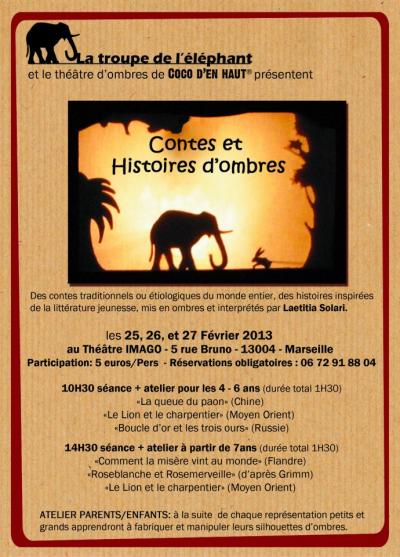 La troupe de l'éléphant
et le théâtre d'ombres de COCO D'EN HAUT® présentent

Contes et Histoires d'ombres

Des contes traditionnels ou étiologiques du monde entier, des histoires inspirées de la littérature jeunesse, mis en ombres et interprétés par Laetitia Solari.

les 25, 26, et 27 Février 2013
au Théâtre IMAGO - 5 rue Bruno - 13004 - Marseille
Participation: 5 euros/Pers - Réservations obligatoires : 06 72 91 88 04

10H30 séance + atelier pour les 4 - 6 ans (durée total 1H30)
«La queue du paon» (Chine)
«Le Lion et le charpentier» (Moyen Orient)
«Boucle d'or et les trois ours» (Russie)

14H30 séance + atelier à partir de 7ans (durée total 1H30)
«Comment la misère vint au monde» (Flandre)
«Roseblanche et Rosemerveille» (d'après Grimm)
«Le Lion et le charpentier» (Moyen Orient)

ATELIER PARENTS/ENFANTS: à la suite de chaque représentation petits et grands apprendront à fabriquer et manipuler leurs silhouettes d'ombres.